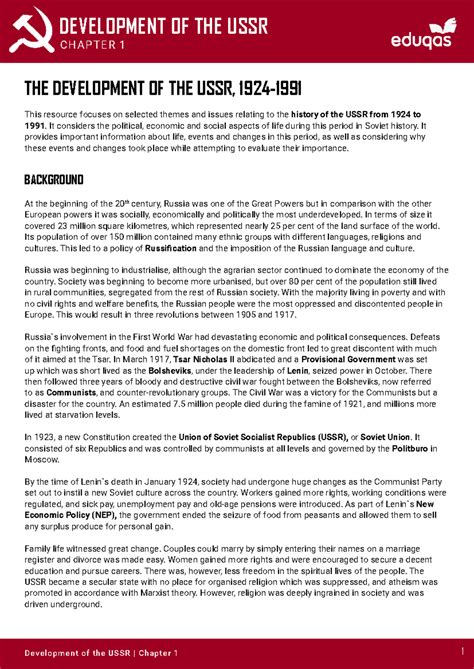 DEVELOPMENT OF THE USSR
CHAPTER 1

eduqas

THE DEVELOPMENT OF THE USSR, 1924-1991

This resource focuses on selected themes and issues relating to the history of the USSR from 1924 to 1991. It considers the political, economic and social aspects of life during this period in Soviet history. It provides important information about life, events and changes in this period, as well as considering why these events and changes took place while attempting to evaluate their importance.

BACKGROUND

At the beginning of the 20th century, Russia was one of the Great Powers but in comparison with the other European powers it was socially, economically and politically the most underdeveloped. In terms of size it covered 23 million square kilometres, which represented nearly 25 per cent of the land surface of the world. Its population of over 150 million contained many ethnic groups with different languages, religions and cultures. This led to a policy of Russification and the imposition of the Russian language and culture.

Russia was beginning to industrialise, although the agrarian sector continued to dominate the economy of the country. Society was beginning to become more urbanised, but over 80 per cent of the population still lived in rural communities, segregated from the rest of Russian society. With the majority living in poverty and with no civil rights and welfare benefits, the Russian people were the most oppressed and discontented people in Europe. This would result in three revolutions between 1905 and 1917.

Russia's involvement in the First World War had devastating economic and political consequences. Defeats on the fighting fronts, and food and fuel shortages on the domestic front led to great discontent with much of it aimed at the Tsar. In March 1917, Tsar Nicholas II abdicated and a Provisional Government was set up which was short lived as the Bolsheviks, under the leadership of Lenin, seized power in October. There then followed three years of bloody and destructive civil war fought between the Bolsheviks, now referred to as Communists, and counter-revolutionary groups. The Civil War was a victory for the Communists but a disaster for the country. An estimated 7.5 million people died during the famine of 1921, and millions more lived at starvation levels.

In 1923, a new Constitution created the Union of Soviet Socialist Republics (USSR), or Soviet Union. It consisted of six Republics and was controlled by communists at all levels and governed by the Politburo in Moscow.

By the time of Lenin's death in January 1924, society had undergone huge changes as the Communist Party set out to instil a new Soviet culture across the country. Workers gained more rights, working conditions were regulated, and sick pay, unemployment pay and old-age pensions were introduced. As part of Lenin's New Economic Policy (NEP), the government ended the seizure of food from peasants and allowed them to sell any surplus produce for personal gain.

Family life witnessed great change. Couples could marry by simply entering their names on a marriage register and divorce was made easy. Women gained more rights and were encouraged to secure a decent education and pursue careers. There was, however, less freedom in the spiritual lives of the people. The USSR became a secular state with no place for organised religion which was suppressed, and atheism was promoted in accordance with Marxist theory. However, religion was deeply ingrained in society and was driven underground.

Development of the USSR | Chapter 1

1